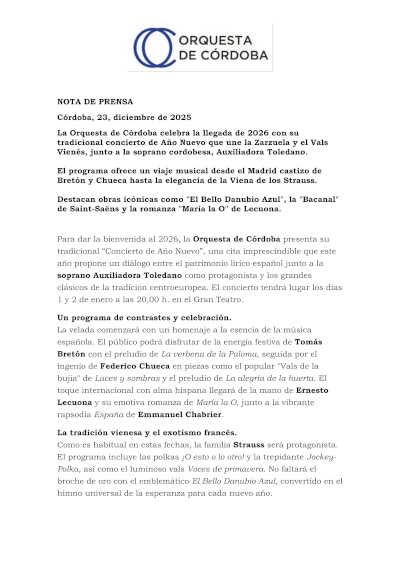 ORQUESTA DE CÓRDOBA

NOTA DE PRENSA

Córdoba, 23, diciembre de 2025

La Orquesta de Córdoba celebra la llegada de 2026 con su tradicional concierto de Año Nuevo que une la Zarzuela y el Vals Vienés, junto a la soprano cordobesa, Auxiliadora Toledano.

El programa ofrece un viaje musical desde el Madrid castizo de Bretón y Chueca hasta la elegancia de la Viena de los Strauss.

Destacan obras icónicas como "El Bello Danubio Azul", la "Bacanal" de Saint-Saëns y la romanza "María la O" de Lecuona.

Para dar la bienvenida al 2026, la Orquesta de Córdoba presenta su tradicional "Concierto de Año Nuevo", una cita imprescindible que este año propone un diálogo entre el patrimonio lírico español junto a la soprano Auxiliadora Toledano como protagonista y los grandes clásicos de la tradición centroeuropea. El concierto tendrá lugar los días 1 y 2 de enero a las 20,00 h. en el Gran Teatro.

Un programa de contrastes y celebración.
La velada comenzará con un homenaje a la esencia de la música española. El público podrá disfrutar de la energía festiva de Tomás Bretón con el preludio de La verbena de la Paloma, seguida por el ingenio de Federico Chueca en piezas como el popular "Vals de la bujía" de Luces y sombras y el preludio de La alegría de la huerta. El toque internacional con alma hispana llegará de la mano de Ernesto Lecuona y su emotiva romanza de María la O, junto a la vibrante rapsodia España de Emmanuel Chabrier.

La tradición vienesa y el exotismo francés.
Como es habitual en estas fechas, la familia Strauss será protagonista. El programa incluye las polkas ¡O esto o lo otro! y la trepidante Jockey-Polka, así como el luminoso vals Voces de primavera. No faltará el broche de oro con el emblemático El Bello Danubio Azul, convertido en el himno universal de la esperanza para cada nuevo año.